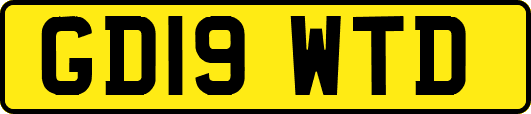 GD19 WTD